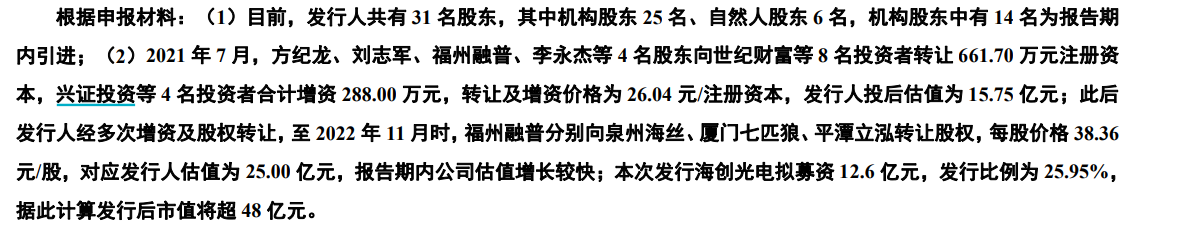 根据申报材料：（1）目前，发行人共有 31 名股东，其中机构股东 25 名、自然人股东 6 名，机构股东中有 14 名为报告期内引进；（2）2021 年 7 月，方纪龙、刘志军、福州融普、李永杰等 4 名股东向世纪财富等 8 名投资者转让 661.70 万元注册资本，兴证投资等 4 名投资者合计增资 288.00 万元，转让及增资价格为 26.04 元/注册资本，发行人投后估值为 15.75 亿元；此后发行人经多次增资及股权转让，至 2022 年 11 月时，福州融普分别向泉州海丝、厦门七匹狼、平潭立泓转让股权，每股价格 38.36 元/股，对应发行人估值为 25.00 亿元，报告期内公司估值增长较快；本次发行海创光电拟募资 12.6 亿元，发行比例为 25.95%，据此计算发行后市值将超 48 亿元。